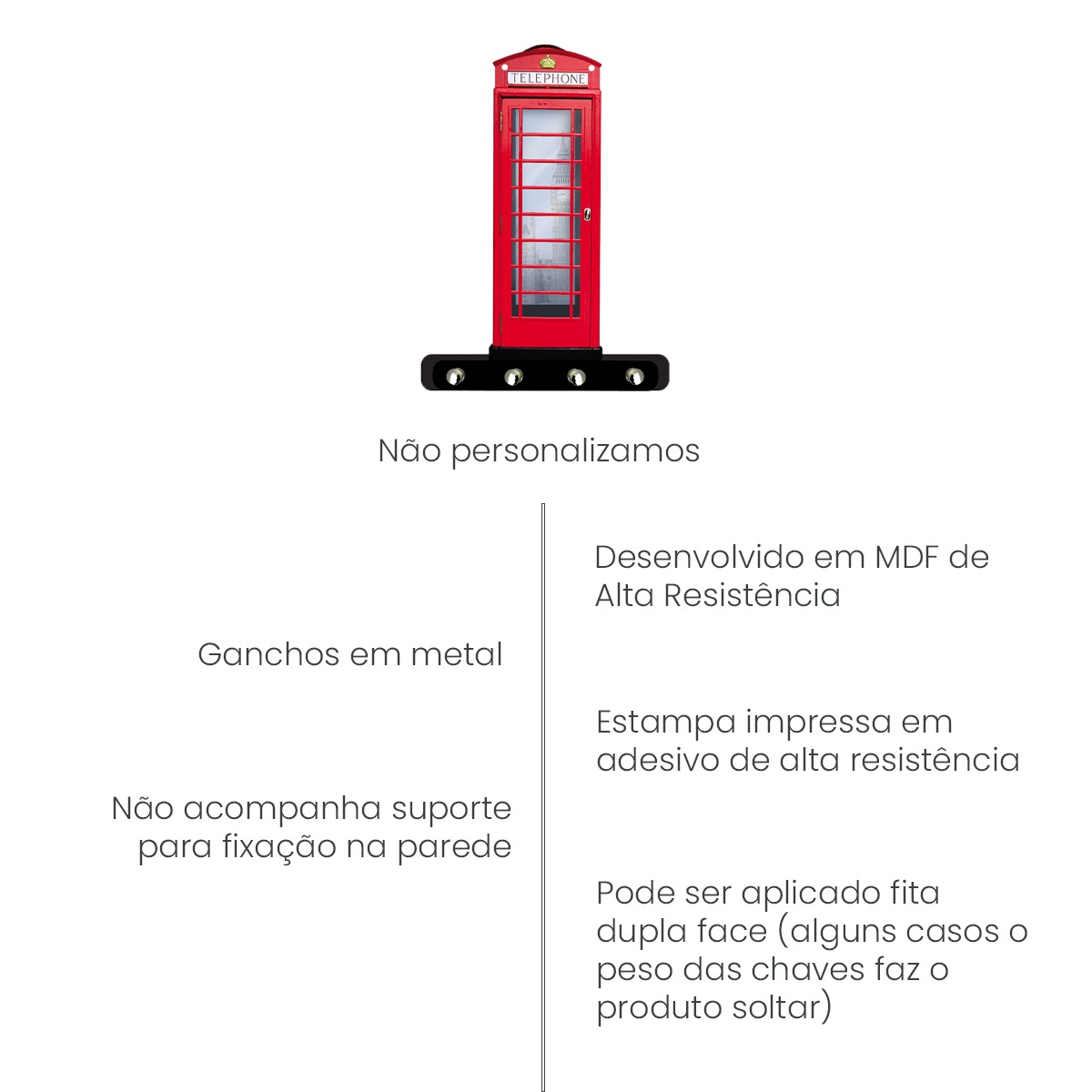 TELEPHONE

Não personalizamos

Ganchos em metal

Não acompanha suporte para fixação na parede

Desenvolvido em MDF de Alta Resistência

Estampa impressa em adesivo de alta resistência

Pode ser aplicado fita dupla face (alguns casos o peso das chaves faz o produto soltar)